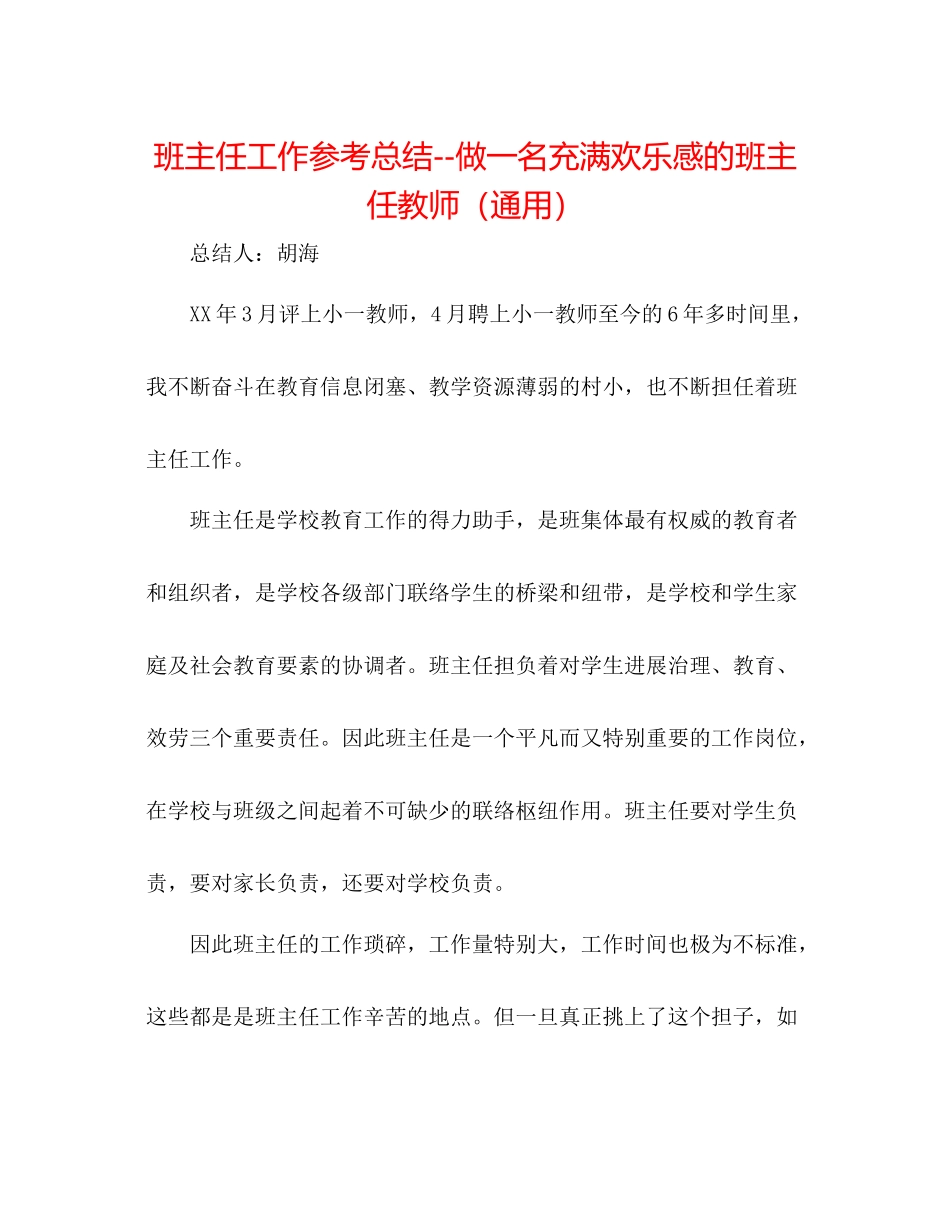 班主任工作参考总结--做一名充满欢乐感的班主任教师（通用）

总结人：胡海

XX年3月评上小一教师，4月聘上小一教师至今的6年多时间里，我不断奋斗在教育信息闭塞、教学资源薄弱的村小，也不断担任着班主任工作。

班主任是学校教育工作的得力助手，是班集体最有权威的教育者和组织者，是学校各级部门联络学生的桥梁和纽带，是学校和学生家庭及社会教育要素的协调者。班主任担负着对学生进展治理、教育、效劳三个重要责任。因此班主任是一个平凡而又特别重要的工作岗位，在学校与班级之间起着不可缺少的联络枢纽作用。班主任要对学生负责，要对家长负责，还要对学校负责。

因此班主任的工作琐碎，工作量特别大，工作时间也极为不标准，这些都是是班主任工作辛苦的地点。但一旦真正挑上了这个担子，如